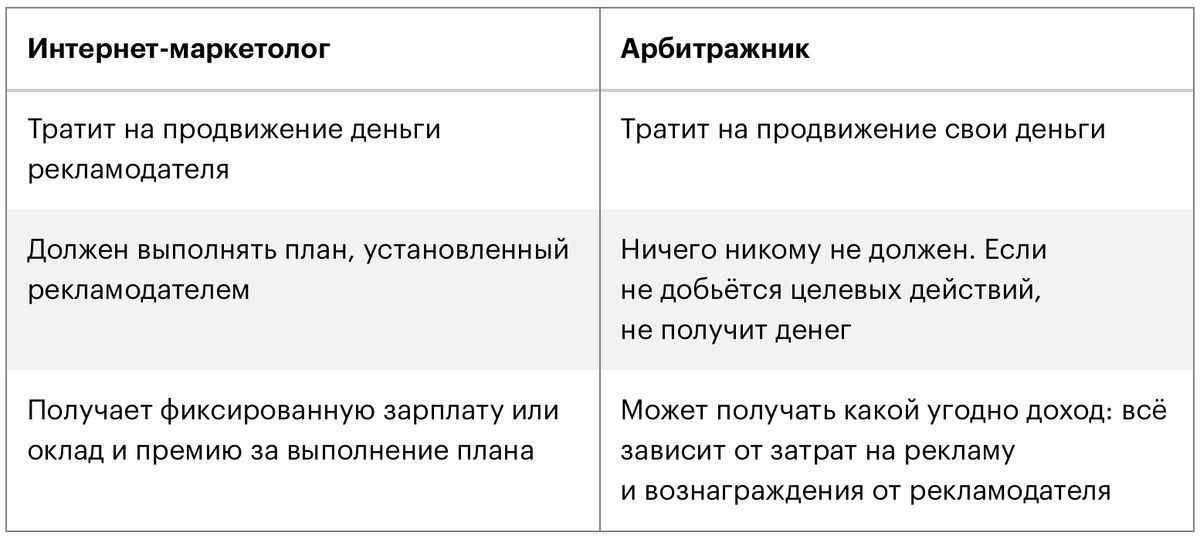 | Интернет-маркетолог | Арбитражник |
|---|---|
| Тратит на продвижение деньги рекламодателя | Тратит на продвижение свои деньги |
| Должен выполнять план, установленный рекламодателем | Ничего никому не должен. Если не добьётся целевых действий, не получит денег |
| Получает фиксированную зарплату или оклад и премию за выполнение плана | Может получать какой угодно доход: всё зависит от затрат на рекламу и вознаграждения от рекламодателя |